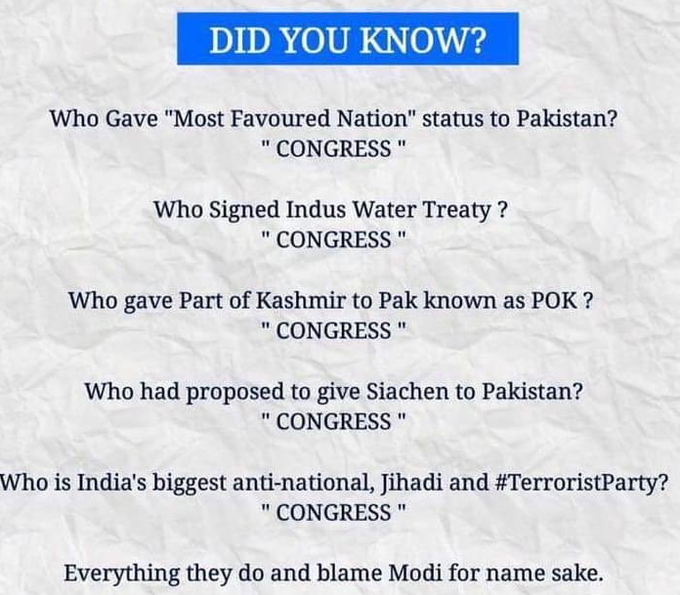 DID YOU KNOW?

Who Gave "Most Favoured Nation" status to Pakistan?
" CONGRESS "

Who Signed Indus Water Treaty ?
" CONGRESS "

Who gave Part of Kashmir to Pak known as POK ?
" CONGRESS "

Who had proposed to give Siachen to Pakistan?
" CONGRESS "

Who is India's biggest anti-national, Jihadi and #TerroristParty?
" CONGRESS "

Everything they do and blame Modi for name sake.